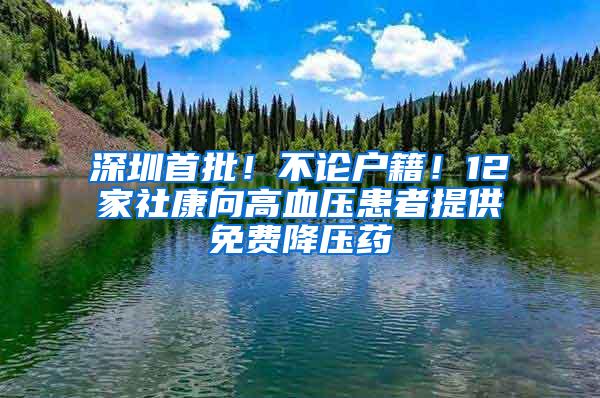 深圳首批！不论户籍！12家社康向高血压患者提供免费降压药